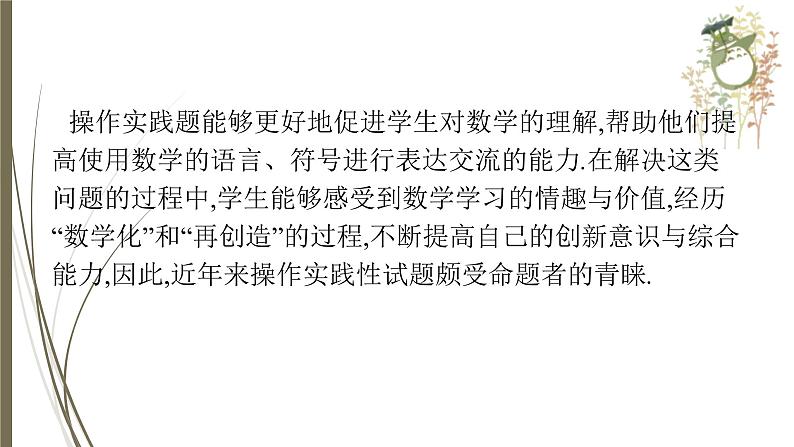 操作实践题能够更好地促进学生对数学的理解,帮助他们提高使用数学的语言、符号进行表达交流的能力.在解决这类问题的过程中,学生能够感受到数学学习的情趣与价值,经历“数学化”和“再创造”的过程,不断提高自己的创新意识与综合能力,因此,近年来操作实践性试题颇受命题者的青睐.